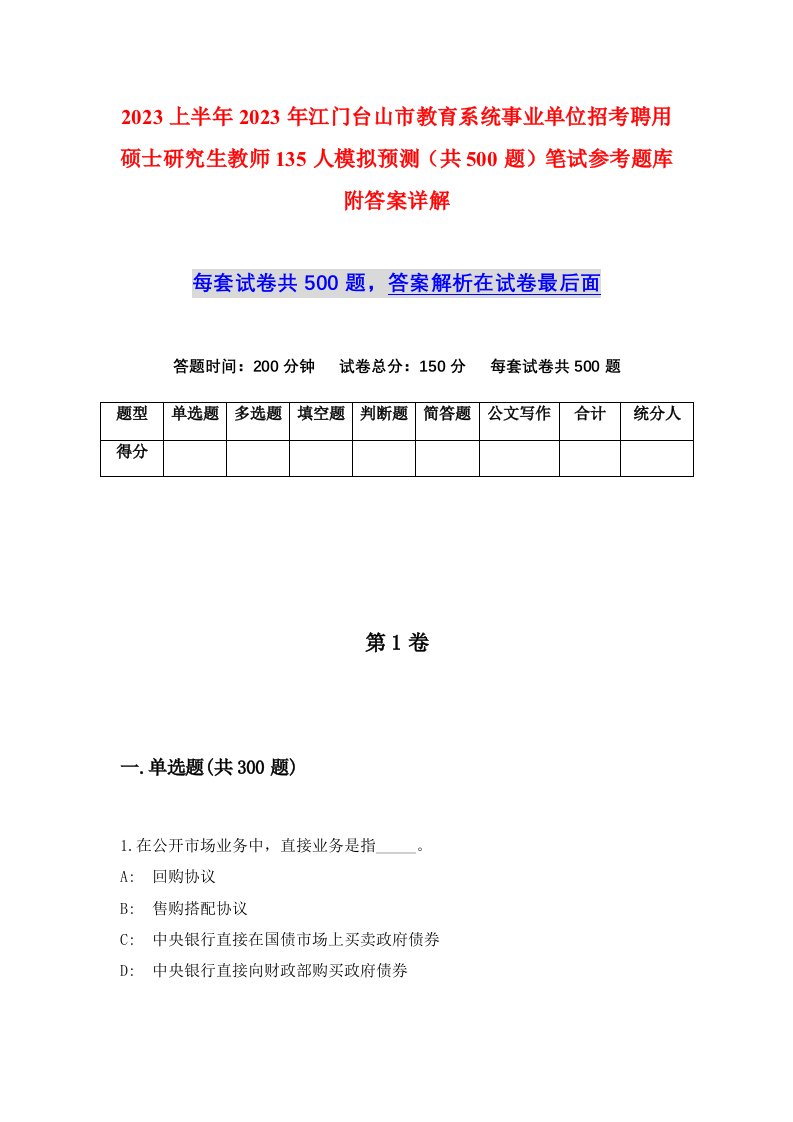 2023上半年2023年江门台山市教育系统事业单位招考聘用硕士研究生教师135人模拟预测（共500题）笔试参考题库附答案详解

每套试卷共500题，答案解析在试卷最后面

答题时间：200分钟　试卷总分：150分　每套试卷共500题

| 题型 | 单选题 | 多选题 | 填空题 | 判断题 | 简答题 | 公文写作 | 合计 | 统分人 |
|---|---|---|---|---|---|---|---|---|
| 得分 | | | | | | | | |

第1卷

一.单选题(共300题)

1.在公开市场业务中，直接业务是指_____。
A: 回购协议
B: 售购搭配协议
C: 中央银行直接在国债市场上买卖政府债券
D: 中央银行直接向财政部购买政府债券